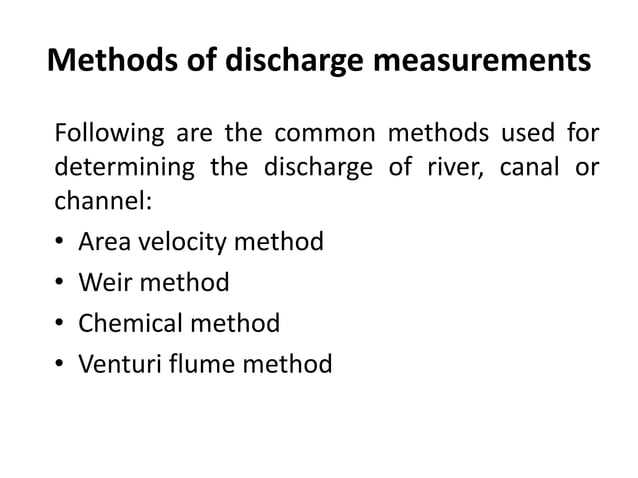 Methods of discharge measurements

Following are the common methods used for determining the discharge of river, canal or channel:

• Area velocity method
• Weir method
• Chemical method
• Venturi flume method